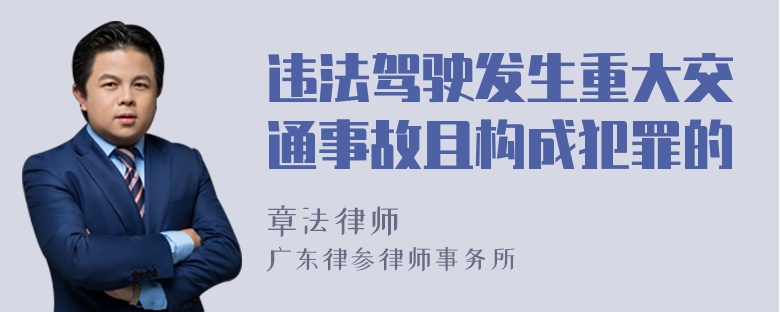 违法驾驶发生重大交通事故且构成犯罪的

章法律师
广东律参律师事务所